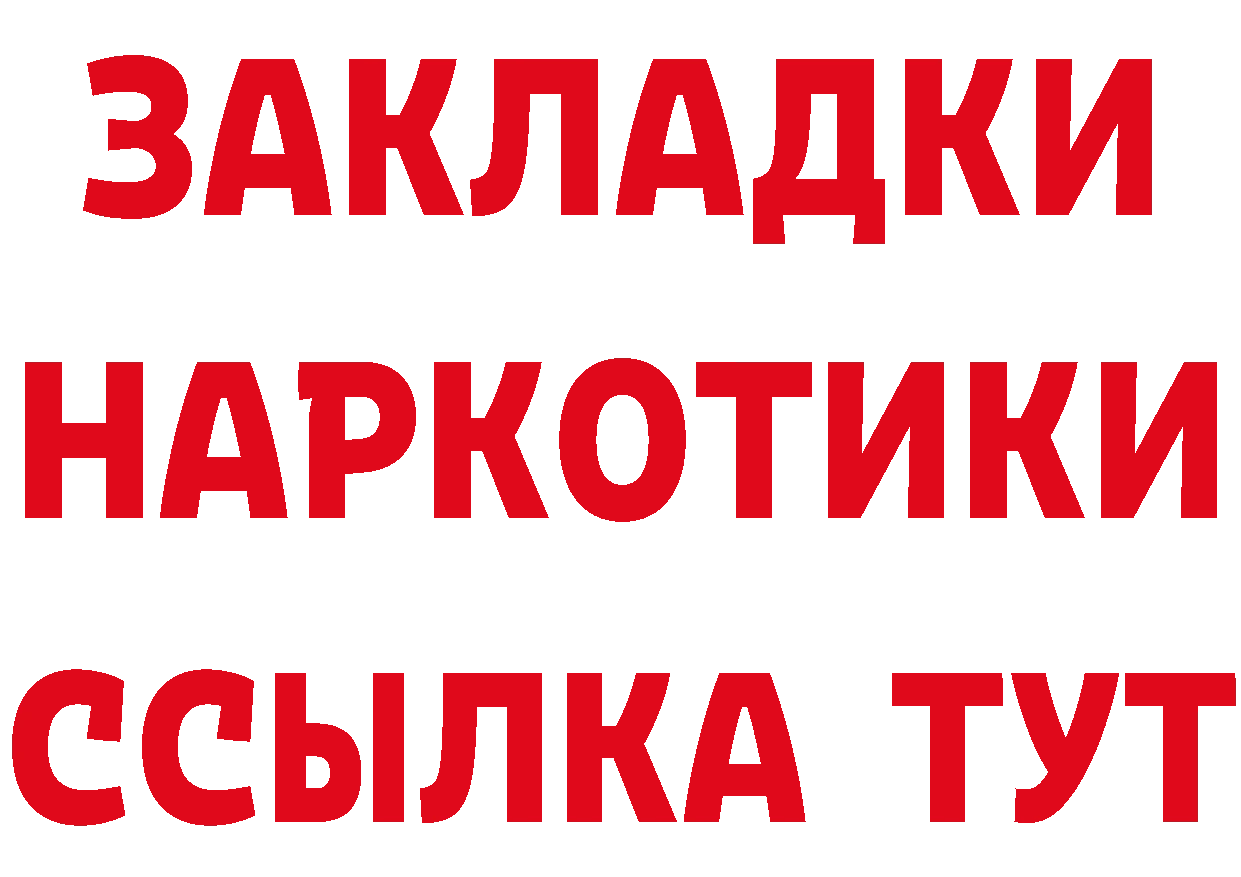 ЗАКЛАДКИ
НАРКОТИКИ
ССЫЛКА ТУТ